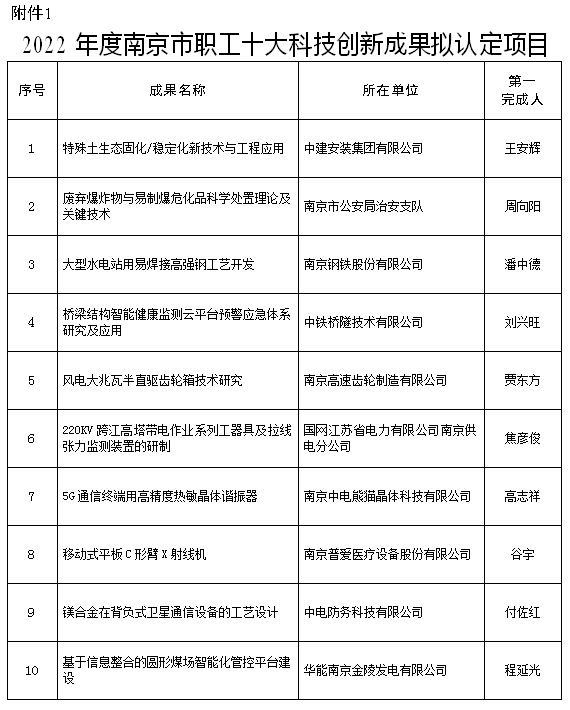 附件1

2022 年度南京市职工十大科技创新成果拟认定项目

| 序号 | 成果名称 | 所在单位 | 第一完成人 |
|---|---|---|---|
| 1 | 特殊土生态固化/稳定化新技术与工程应用 | 中建安装集团有限公司 | 王安辉 |
| 2 | 废弃爆炸物与易制爆危化品科学处置理论及关键技术 | 南京市公安局治安支队 | 周向阳 |
| 3 | 大型水电站用易焊接高强钢工艺开发 | 南京钢铁股份有限公司 | 潘中德 |
| 4 | 桥梁结构智能健康监测云平台预警应急体系研究及应用 | 中铁桥隧技术有限公司 | 刘兴旺 |
| 5 | 风电大兆瓦半直驱齿轮箱技术研究 | 南京高速齿轮制造有限公司 | 贾东方 |
| 6 | 220KV 跨江高塔带电作业系列工器具及拉线张力监测装置的研制 | 国网江苏省电力有限公司南京供电分公司 | 焦彦俊 |
| 7 | 5G 通信终端用高精度热敏晶体谐振器 | 南京中电熊猫晶体科技有限公司 | 高志祥 |
| 8 | 移动式平板 C 形臂 X 射线机 | 南京普爱医疗设备股份有限公司 | 谷宇 |
| 9 | 镁合金在背负式卫星通信设备的工艺设计 | 中电防务科技有限公司 | 付佐红 |
| 10 | 基于信息整合的圆形煤场智能化管控平台建设 | 华能南京金陵发电有限公司 | 程延光 |